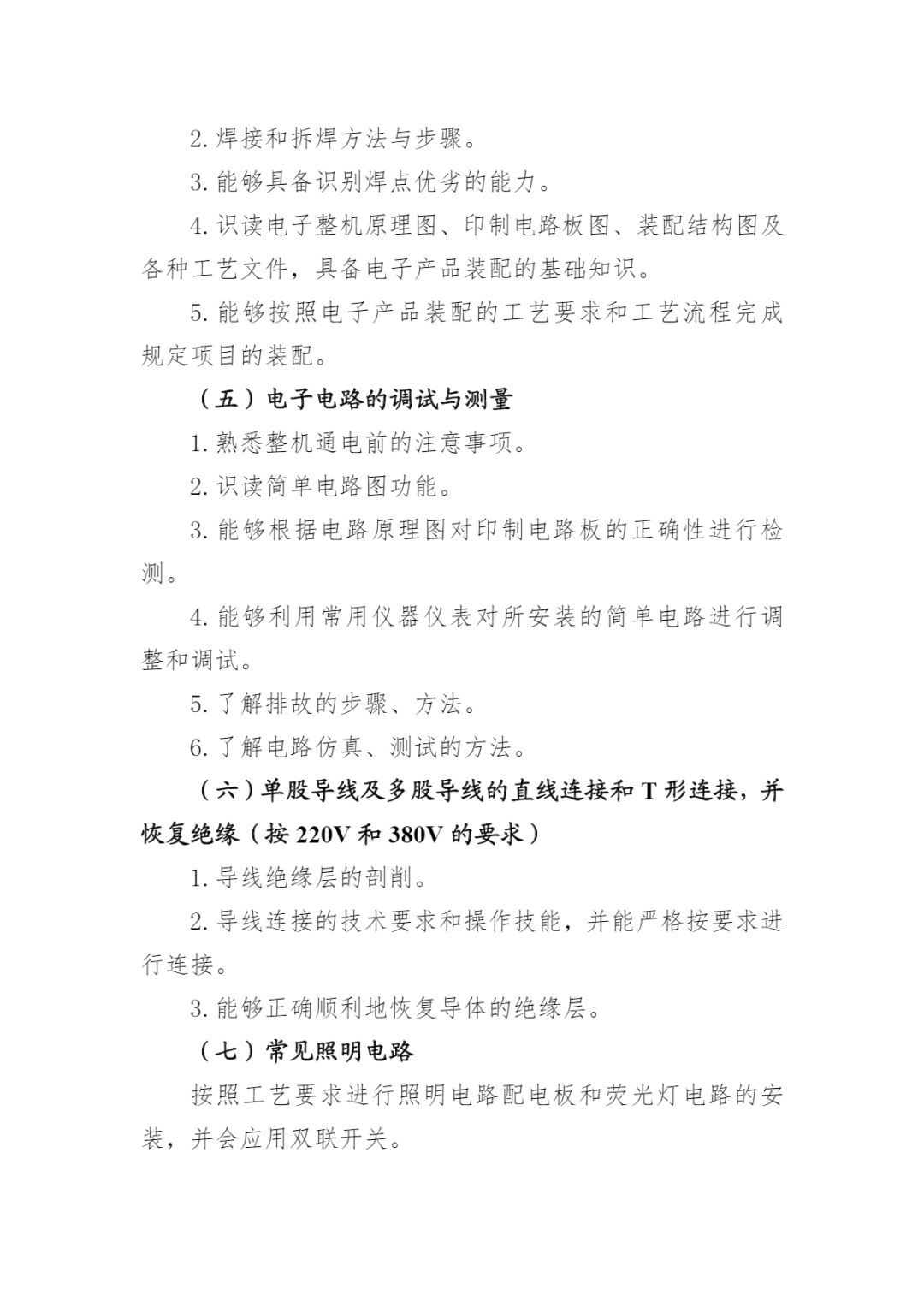 2. 焊接和拆焊方法与步骤。

3. 能够具备识别焊点优劣的能力。

4. 识读电子整机原理图、印制电路板图、装配结构图及各种工艺文件，具备电子产品装配的基础知识。

5. 能够按照电子产品装配的工艺要求和工艺流程完成规定项目的装配。

（五）电子电路的调试与测量

1. 熟悉整机通电前的注意事项。

2. 识读简单电路图功能。

3. 能够根据电路原理图对印制电路板的正确性进行检测。

4. 能够利用常用仪器仪表对所安装的简单电路进行调整和调试。

5. 了解排故的步骤、方法。

6. 了解电路仿真、测试的方法。

（六）单股导线及多股导线的直线连接和 T 形连接，并恢复绝缘（按 220V 和 380V 的要求）

1. 导线绝缘层的剖削。

2. 导线连接的技术要求和操作技能，并能严格按要求进行连接。

3. 能够正确顺利地恢复导体的绝缘层。

（七）常见照明电路

按照工艺要求进行照明电路配电板和荧光灯电路的安装，并会应用双联开关。